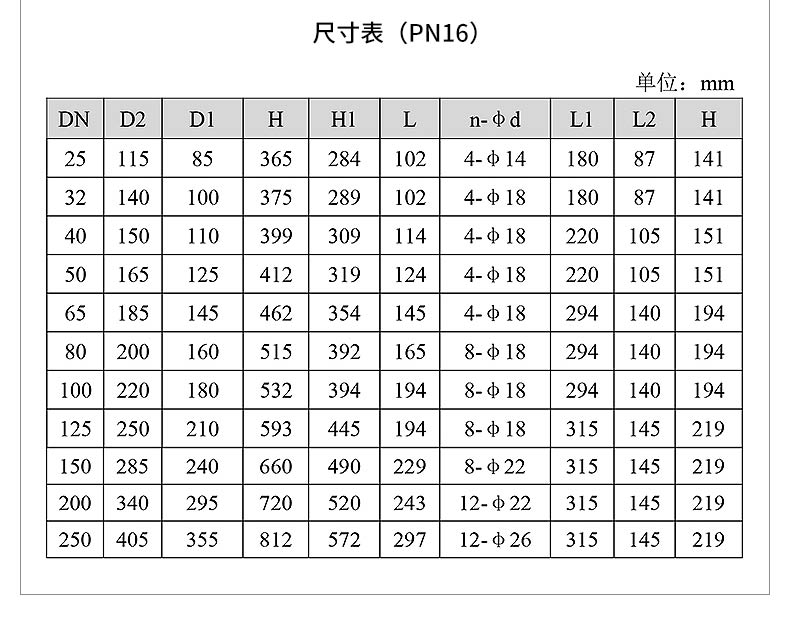 尺寸表（PN16）

单位：mm

| DN | D2 | D1 | H | H1 | L | n-Φd | L1 | L2 | H |
|---|---|---|---|---|---|---|---|---|---|
| 25 | 115 | 85 | 365 | 284 | 102 | 4-Φ14 | 180 | 87 | 141 |
| 32 | 140 | 100 | 375 | 289 | 102 | 4-Φ18 | 180 | 87 | 141 |
| 40 | 150 | 110 | 399 | 309 | 114 | 4-Φ18 | 220 | 105 | 151 |
| 50 | 165 | 125 | 412 | 319 | 124 | 4-Φ18 | 220 | 105 | 151 |
| 65 | 185 | 145 | 462 | 354 | 145 | 4-Φ18 | 294 | 140 | 194 |
| 80 | 200 | 160 | 515 | 392 | 165 | 8-Φ18 | 294 | 140 | 194 |
| 100 | 220 | 180 | 532 | 394 | 194 | 8-Φ18 | 294 | 140 | 194 |
| 125 | 250 | 210 | 593 | 445 | 194 | 8-Φ18 | 315 | 145 | 219 |
| 150 | 285 | 240 | 660 | 490 | 229 | 8-Φ22 | 315 | 145 | 219 |
| 200 | 340 | 295 | 720 | 520 | 243 | 12-Φ22 | 315 | 145 | 219 |
| 250 | 405 | 355 | 812 | 572 | 297 | 12-Φ26 | 315 | 145 | 219 |